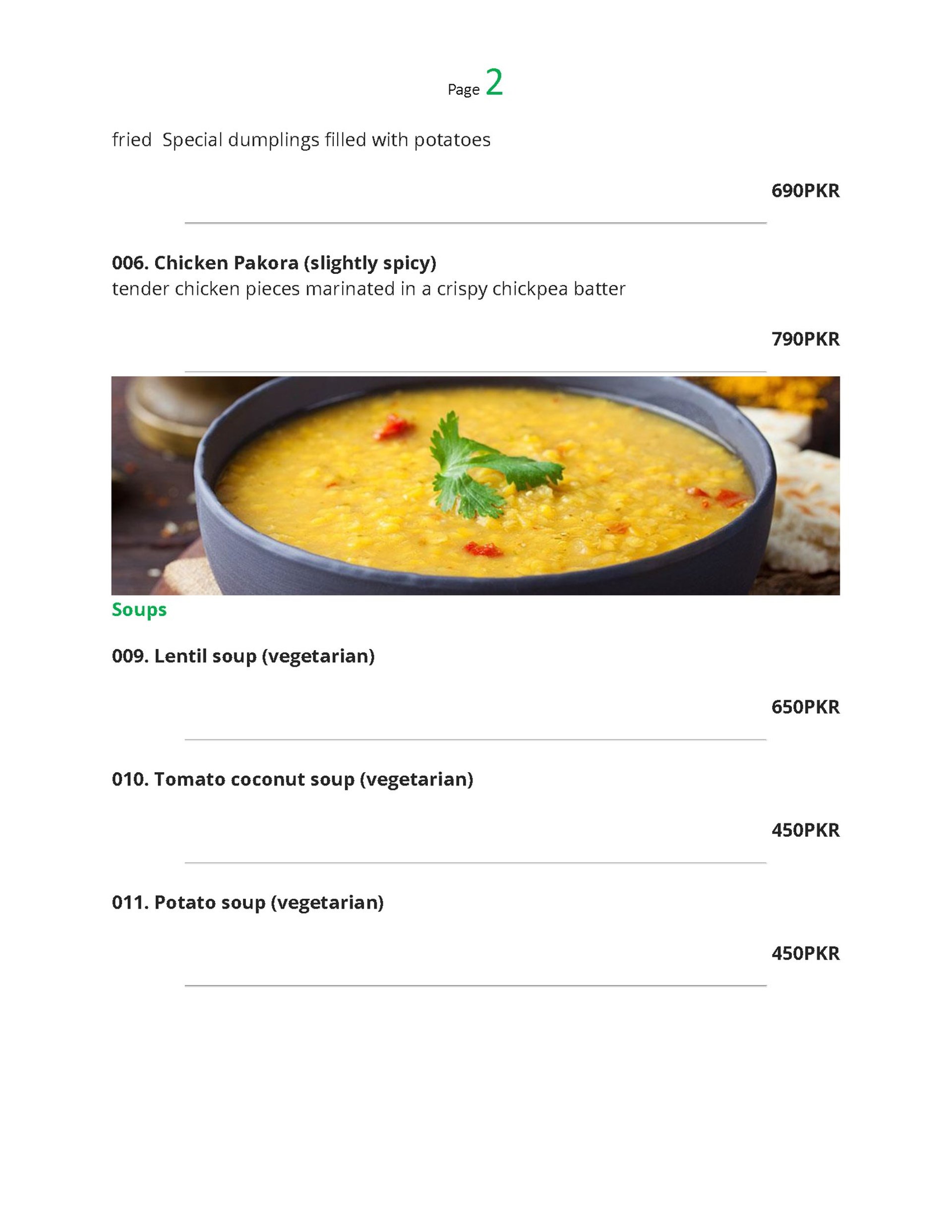 Page 2

fried  Special dumplings filled with potatoes

690PKR

006. Chicken Pakora (slightly spicy)
tender chicken pieces marinated in a crispy chickpea batter

790PKR

Soups

009. Lentil soup (vegetarian)

650PKR

010. Tomato coconut soup (vegetarian)

450PKR

011. Potato soup (vegetarian)

450PKR